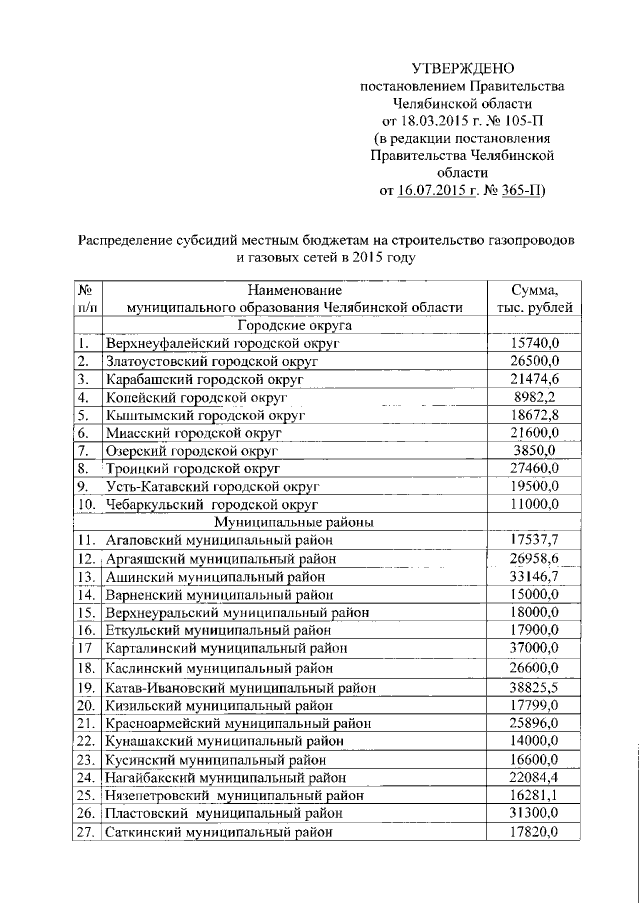 УТВЕРЖДЕНО
постановлением Правительства
Челябинской области
от 18.03.2015 г. № 105-П
(в редакции постановления
Правительства Челябинской
области
от 16.07.2015 г. № 365-П)

Распределение субсидий местным бюджетам на строительство газопроводов и газовых сетей в 2015 году

| № п/п | Наименование муниципального образования Челябинской области | Сумма, тыс. рублей |
|---|---|---|
| | Городские округа | |
| 1. | Верхнеуфалейский городской округ | 15740,0 |
| 2. | Златоустовский городской округ | 26500,0 |
| 3. | Карабашский городской округ | 21474,6 |
| 4. | Копейский городской округ | 8982,2 |
| 5. | Кыштымский городской округ | 18672,8 |
| 6. | Миасский городской округ | 21600,0 |
| 7. | Озерский городской округ | 3850,0 |
| 8. | Троицкий городской округ | 27460,0 |
| 9. | Усть-Катавский городской округ | 19500,0 |
| 10. | Чебаркульский городской округ | 11000,0 |
| | Муниципальные районы | |
| 11. | Агаповский муниципальный район | 17537,7 |
| 12. | Аргаяшский муниципальный район | 26958,6 |
| 13. | Ашинский муниципальный район | 33146,7 |
| 14. | Варненский муниципальный район | 15000,0 |
| 15. | Верхнеуральский муниципальный район | 18000,0 |
| 16. | Еткульский муниципальный район | 17900,0 |
| 17 | Карталинский муниципальный район | 37000,0 |
| 18. | Каслинский муниципальный район | 26600,0 |
| 19. | Катав-Ивановский муниципальный район | 38825,5 |
| 20. | Кизильский муниципальный район | 17799,0 |
| 21. | Красноармейский муниципальный район | 25896,0 |
| 22. | Кунашакский муниципальный район | 14000,0 |
| 23. | Кусинский муниципальный район | 16600,0 |
| 24. | Нагайбакский муниципальный район | 22084,4 |
| 25. | Нязепетровский муниципальный район | 16281,1 |
| 26. | Пластовский муниципальный район | 31300,0 |
| 27. | Саткинский муниципальный район | 17820,0 |